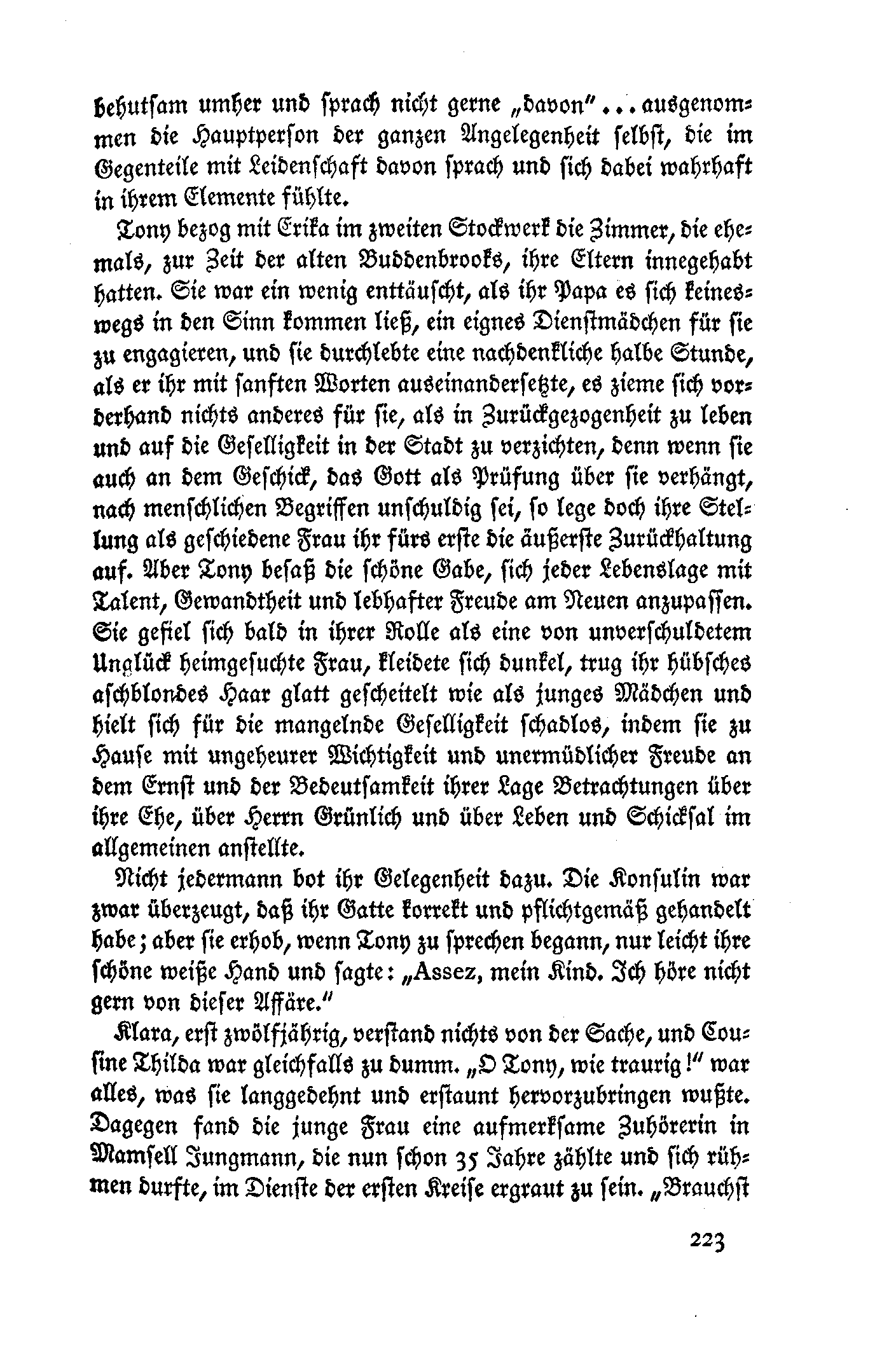 behutsam umher und sprach nicht gerne „davon“ ... ausgenommen die Hauptperson der ganzen Angelegenheit selbst, die im Gegenteile mit Leidenschaft davon sprach und sich dabei wahrhaft in ihrem Elemente fühlte.

Tony bezog mit Erika im zweiten Stockwerk die Zimmer, die ehemals, zur Zeit der alten Buddenbrooks, ihre Eltern innegehabt hatten. Sie war ein wenig enttäuscht, als ihr Papa es sich keineswegs in den Sinn kommen ließ, ein eignes Dienstmädchen für sie zu engagieren, und sie durchlebte eine nachdenkliche halbe Stunde, als er ihr mit sanften Worten auseinandersetzte, es zieme sich vorderhand nichts anderes für sie, als in Zurückgezogenheit zu leben und auf die Geselligkeit in der Stadt zu verzichten, denn wenn sie auch an dem Geschick, das Gott als Prüfung über sie verhängt, nach menschlichen Begriffen unschuldig sei, so lege doch ihre Stellung als geschiedene Frau ihr fürs erste die äußerste Zurückhaltung auf. Aber Tony besaß die schöne Gabe, sich jeder Lebenslage mit Talent, Gewandtheit und lebhafter Freude am Neuen anzupassen. Sie gefiel sich bald in ihrer Rolle als eine von unverschuldetem Unglück heimgesuchte Frau, kleidete sich dunkel, trug ihr hübsches aschblondes Haar glatt gescheitelt wie als junges Mädchen und hielt sich für die mangelnde Geselligkeit schadlos, indem sie zu Hause mit ungeheurer Wichtigkeit und unermüdlicher Freude an dem Ernst und der Bedeutsamkeit ihrer Lage Betrachtungen über ihre Ehe, über Herrn Grünlich und über Leben und Schicksal im allgemeinen anstellte.

Nicht jedermann bot ihr Gelegenheit dazu. Die Konsulin war zwar überzeugt, daß ihr Gatte korrekt und pflichtgemäß gehandelt habe; aber sie erhob, wenn Tony zu sprechen begann, nur leicht ihre schöne weiße Hand und sagte: „Assez, mein Kind. Ich höre nicht gern von dieser Affäre.“

Klara, erst zwölfjährig, verstand nichts von der Sache, und Cousine Thilda war gleichfalls zu dumm. „O Tony, wie traurig!“ war alles, was sie langgedehnt und erstaunt hervorzubringen wußte. Dagegen fand die junge Frau eine aufmerksame Zuhörerin in Mamsell Jungmann, die nun schon 35 Jahre zählte und sich rühmen durfte, im Dienste der ersten Kreise ergraut zu sein. „Brauchst

223